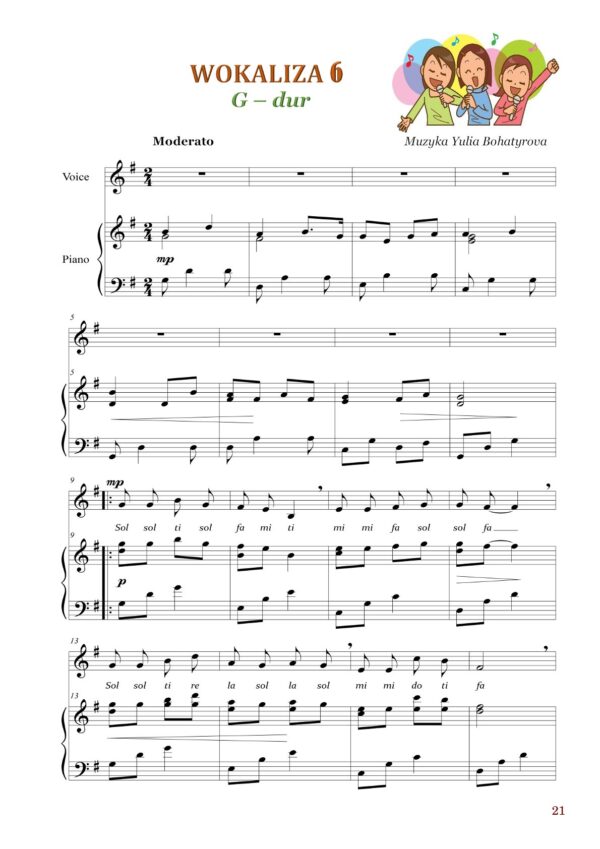 WOKALIZA 6
G – dur

Moderato

Muzyka Yulia Bohatyrova

Voice

Piano

mp

5

5

9

mp

Sol sol ti sol fa mi ti mi mi fa sol sol fa

9

p

13

Sol sol ti re la sol la sol mi mi do ti fa

13

21